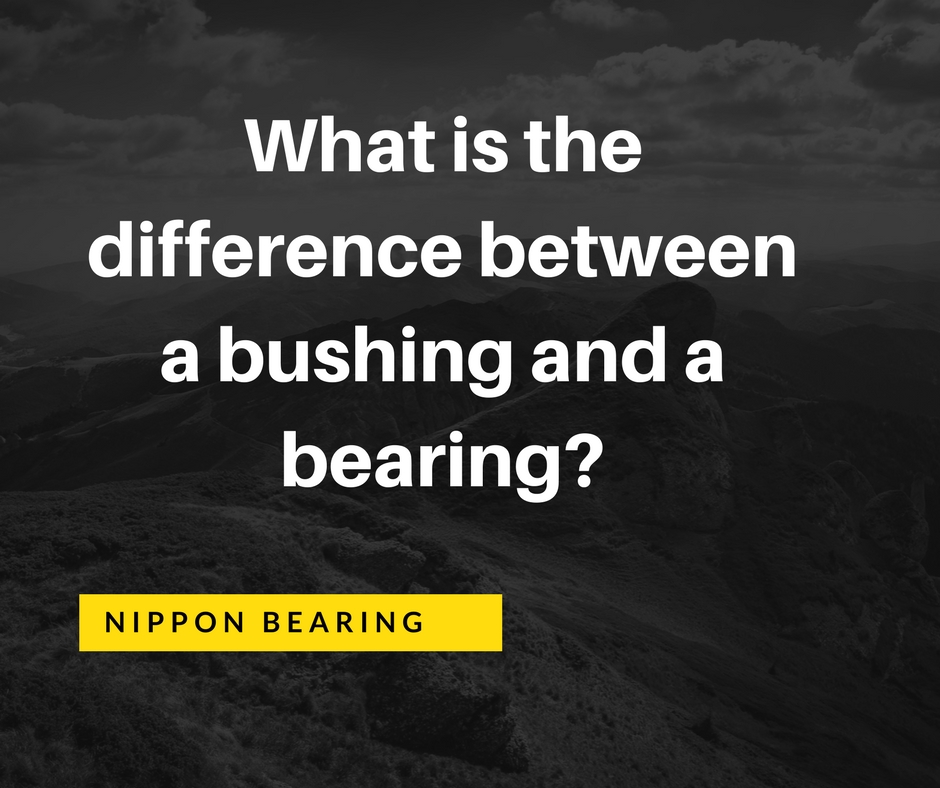 What is the difference between a bushing and a bearing?

NIPPON BEARING